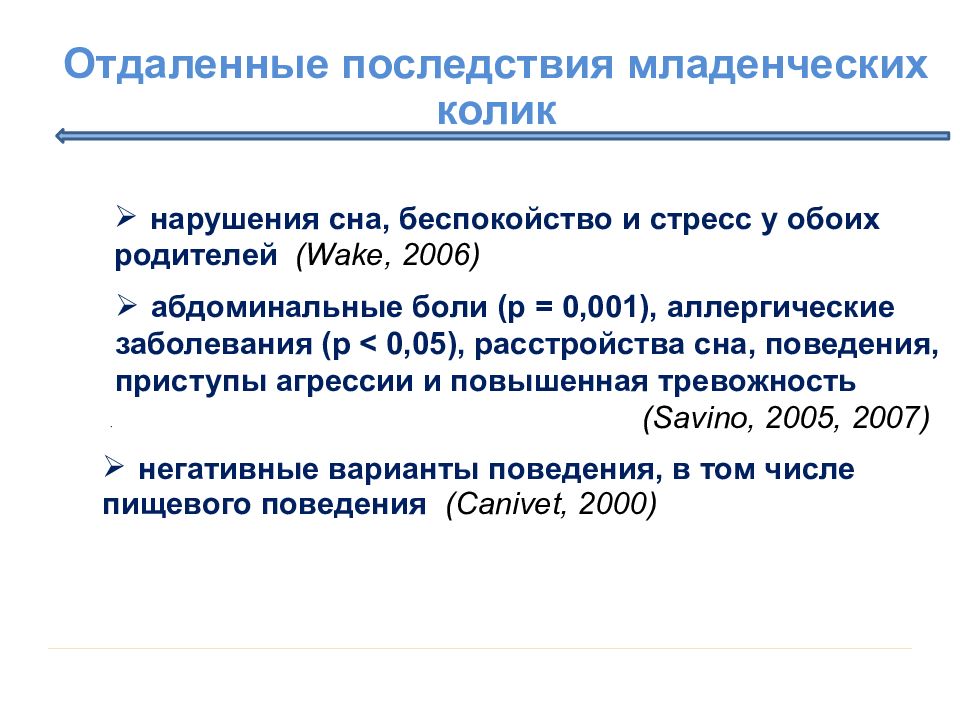 Отдаленные последствия младенческих колик

➢ нарушения сна, беспокойство и стресс у обоих родителей (Wake, 2006)

➢ абдоминальные боли (p = 0,001), аллергические заболевания (p < 0,05), расстройства сна, поведения, приступы агрессии и повышенная тревожность (Savino, 2005, 2007)

➢ негативные варианты поведения, в том числе пищевого поведения (Canivet, 2000)